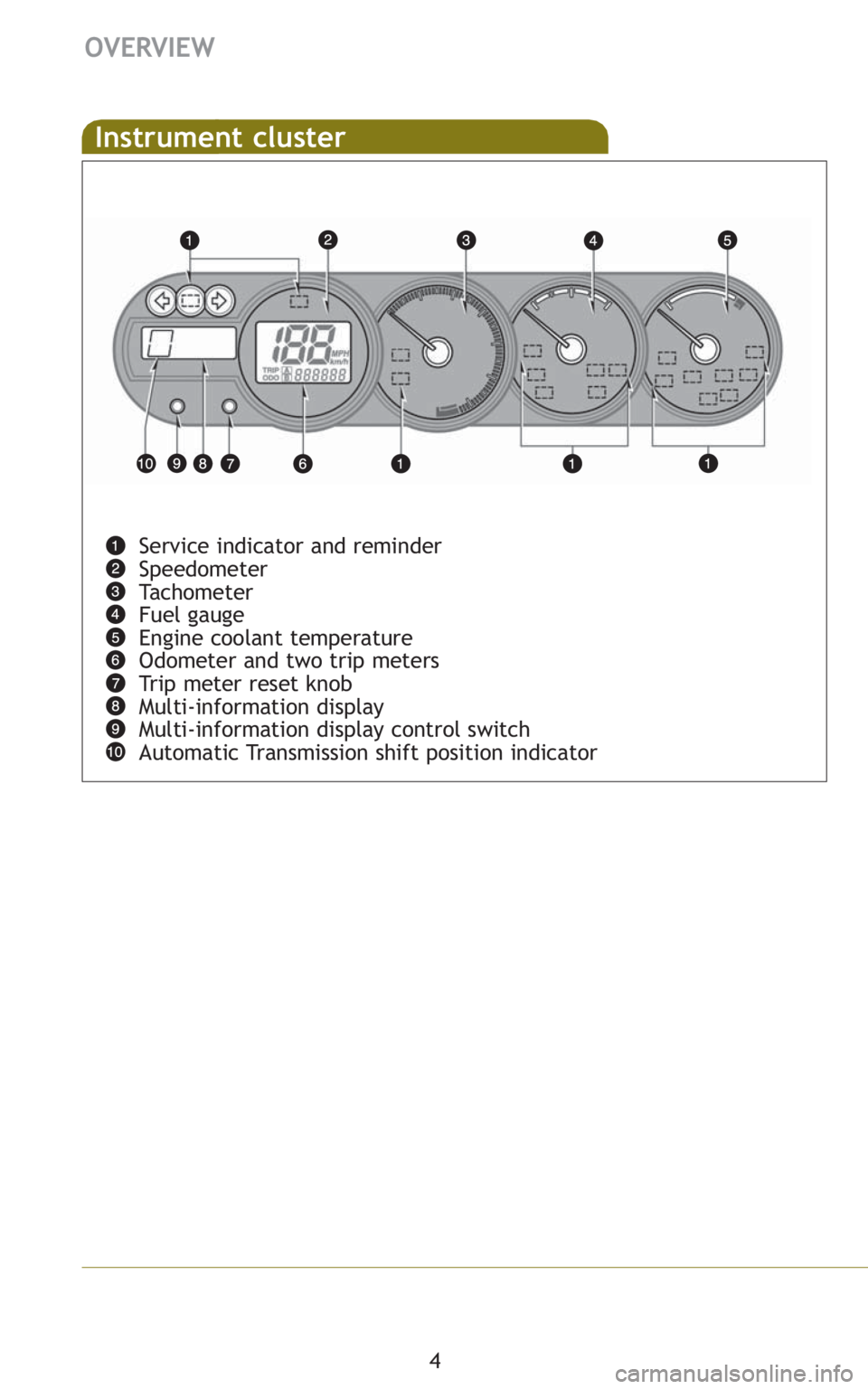 OVERVIEW

Instrument cluster

1 2 3 4 5

188 MPH km/h TRIP ODO 888888

10 9 8 7 6 1 1 1

1 Service indicator and reminder
2 Speedometer
3 Tachometer
4 Fuel gauge
5 Engine coolant temperature
6 Odometer and two trip meters
7 Trip meter reset knob
8 Multi-information display
9 Multi-information display control switch
10 Automatic Transmission shift position indicator

4

carmanualsonline.info